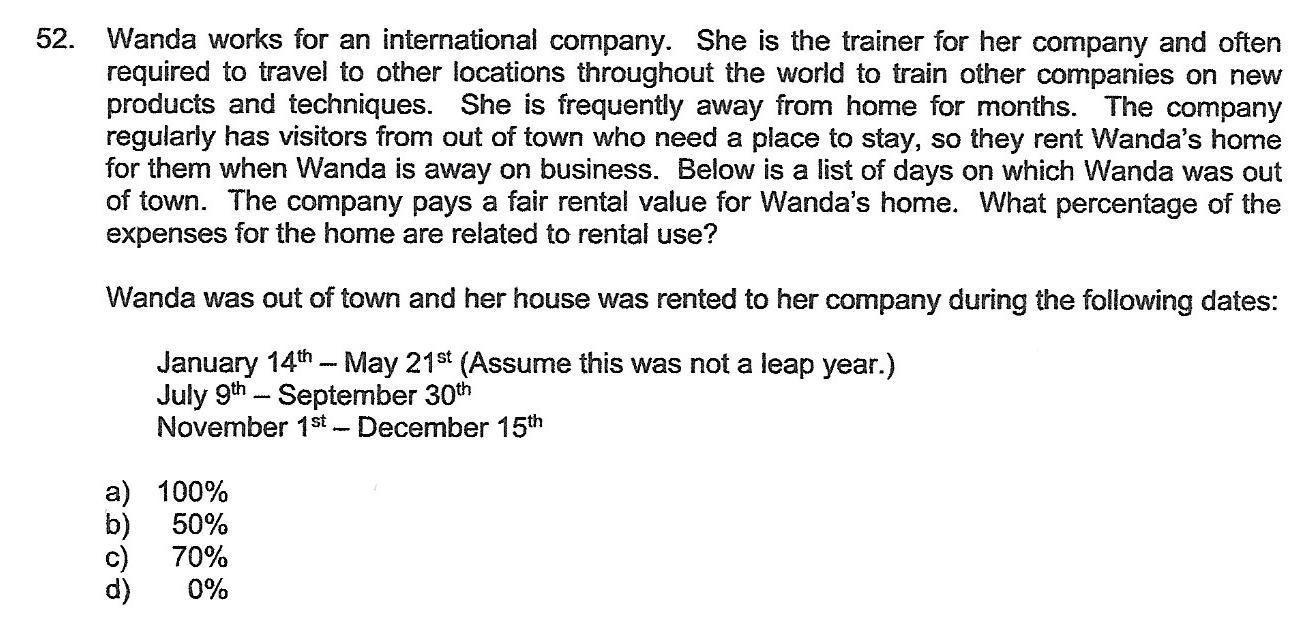 52. Wanda works for an international company. She is the trainer for her company and often required to travel to other locations throughout the world to train other companies on new products and techniques. She is frequently away from home for months. The company regularly has visitors from out of town who need a place to stay, so they rent Wanda's home for them when Wanda is away on business. Below is a list of days on which Wanda was out of town. The company pays a fair rental value for Wanda's home. What percentage of the expenses for the home are related to rental use?

Wanda was out of town and her house was rented to her company during the following dates:

January 14$^{th}$ – May 21$^{st}$ (Assume this was not a leap year.)
July 9$^{th}$ – September 30$^{th}$
November 1$^{st}$ – December 15$^{th}$

a) 100%
b) 50%
c) 70%
d) 0%